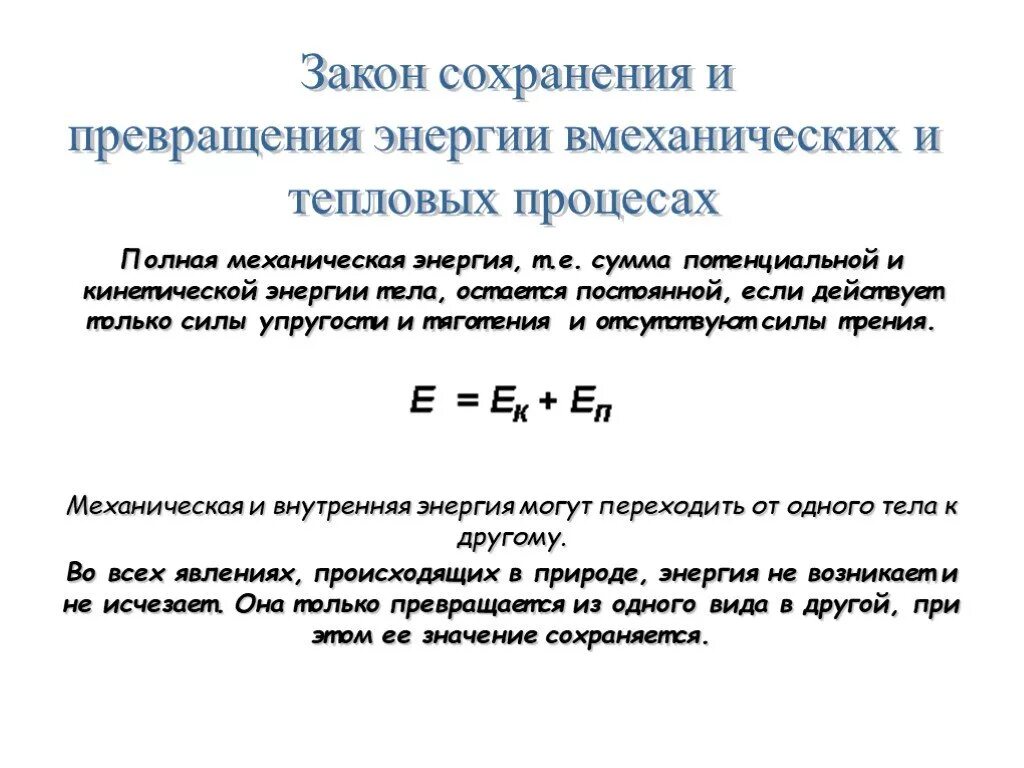 Закон сохранения и превращения энергии вмеханических и тепловых процесах

Полная механическая энергия, т.е. сумма потенциальной и кинетической энергии тела, остается постоянной, если действует только силы упругости и тяготения и отсутствуют силы трения.

$E = E_к + E_п$

Механическая и внутренняя энергия могут переходить от одного тела к другому.

Во всех явлениях, происходящих в природе, энергия не возникает и не исчезает. Она только превращается из одного вида в другой, при этом ее значение сохраняется.